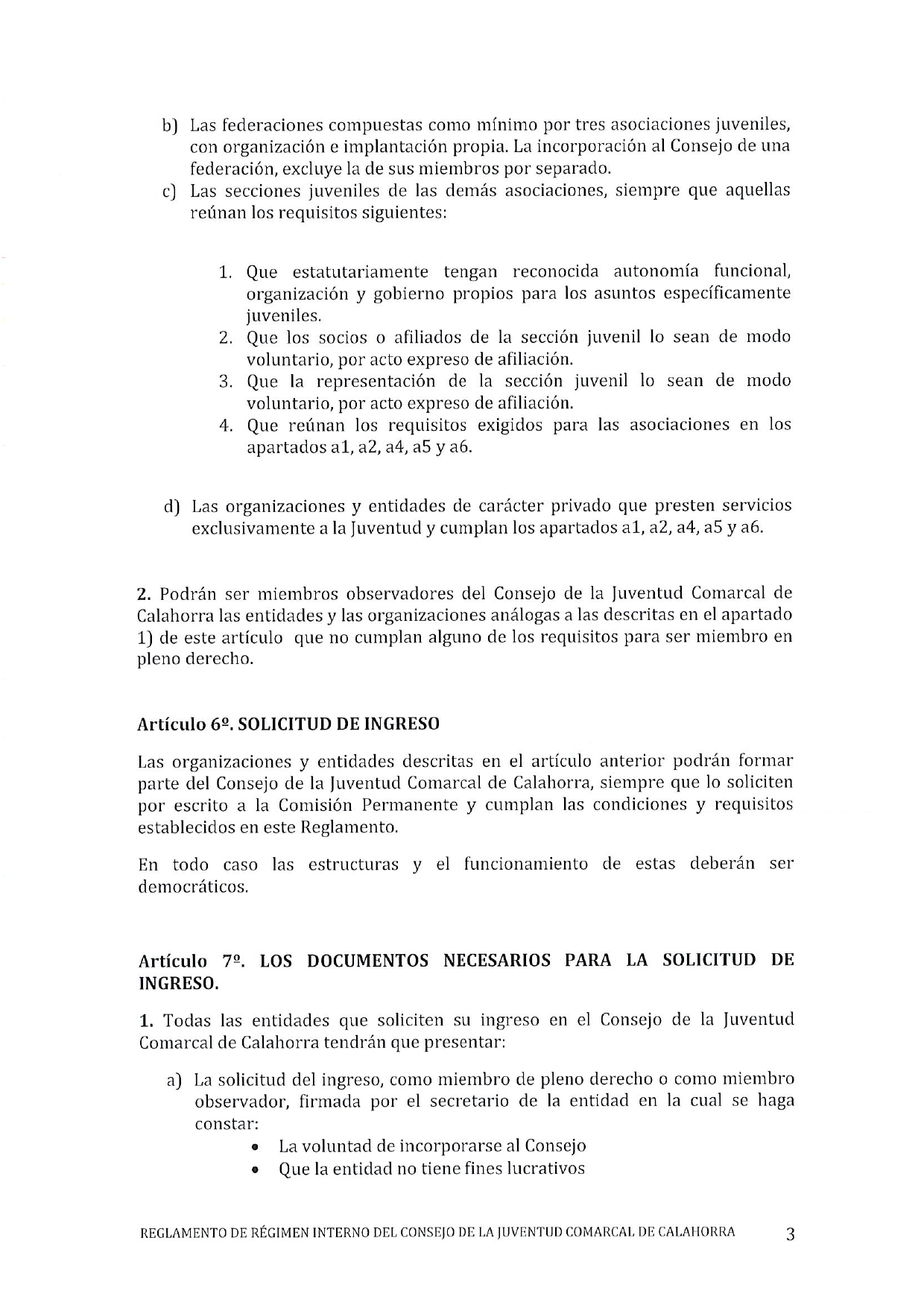 b) Las federaciones compuestas como mínimo por tres asociaciones juveniles, con organización e implantación propia. La incorporación al Consejo de una federación, excluye la de sus miembros por separado.
c) Las secciones juveniles de las demás asociaciones, siempre que aquellas reúnan los requisitos siguientes:

1. Que estatutariamente tengan reconocida autonomía funcional, organización y gobierno propios para los asuntos específicamente juveniles.
2. Que los socios o afiliados de la sección juvenil lo sean de modo voluntario, por acto expreso de afiliación.
3. Que la representación de la sección juvenil lo sean de modo voluntario, por acto expreso de afiliación.
4. Que reúnan los requisitos exigidos para las asociaciones en los apartados a1, a2, a4, a5 y a6.

d) Las organizaciones y entidades de carácter privado que presten servicios exclusivamente a la Juventud y cumplan los apartados a1, a2, a4, a5 y a6.

2. Podrán ser miembros observadores del Consejo de la Juventud Comarcal de Calahorra las entidades y las organizaciones análogas a las descritas en el apartado 1) de este artículo que no cumplan alguno de los requisitos para ser miembro en pleno derecho.

Artículo 6º. SOLICITUD DE INGRESO

Las organizaciones y entidades descritas en el artículo anterior podrán formar parte del Consejo de la Juventud Comarcal de Calahorra, siempre que lo soliciten por escrito a la Comisión Permanente y cumplan las condiciones y requisitos establecidos en este Reglamento.

En todo caso las estructuras y el funcionamiento de estas deberán ser democráticos.

Artículo 7º. LOS DOCUMENTOS NECESARIOS PARA LA SOLICITUD DE INGRESO.

1. Todas las entidades que soliciten su ingreso en el Consejo de la Juventud Comarcal de Calahorra tendrán que presentar:

a) La solicitud del ingreso, como miembro de pleno derecho o como miembro observador, firmada por el secretario de la entidad en la cual se haga constar:
• La voluntad de incorporarse al Consejo
• Que la entidad no tiene fines lucrativos

REGLAMENTO DE RÉGIMEN INTERNO DEL CONSEJO DE LA JUVENTUD COMARCAL DE CALAHORRA 3